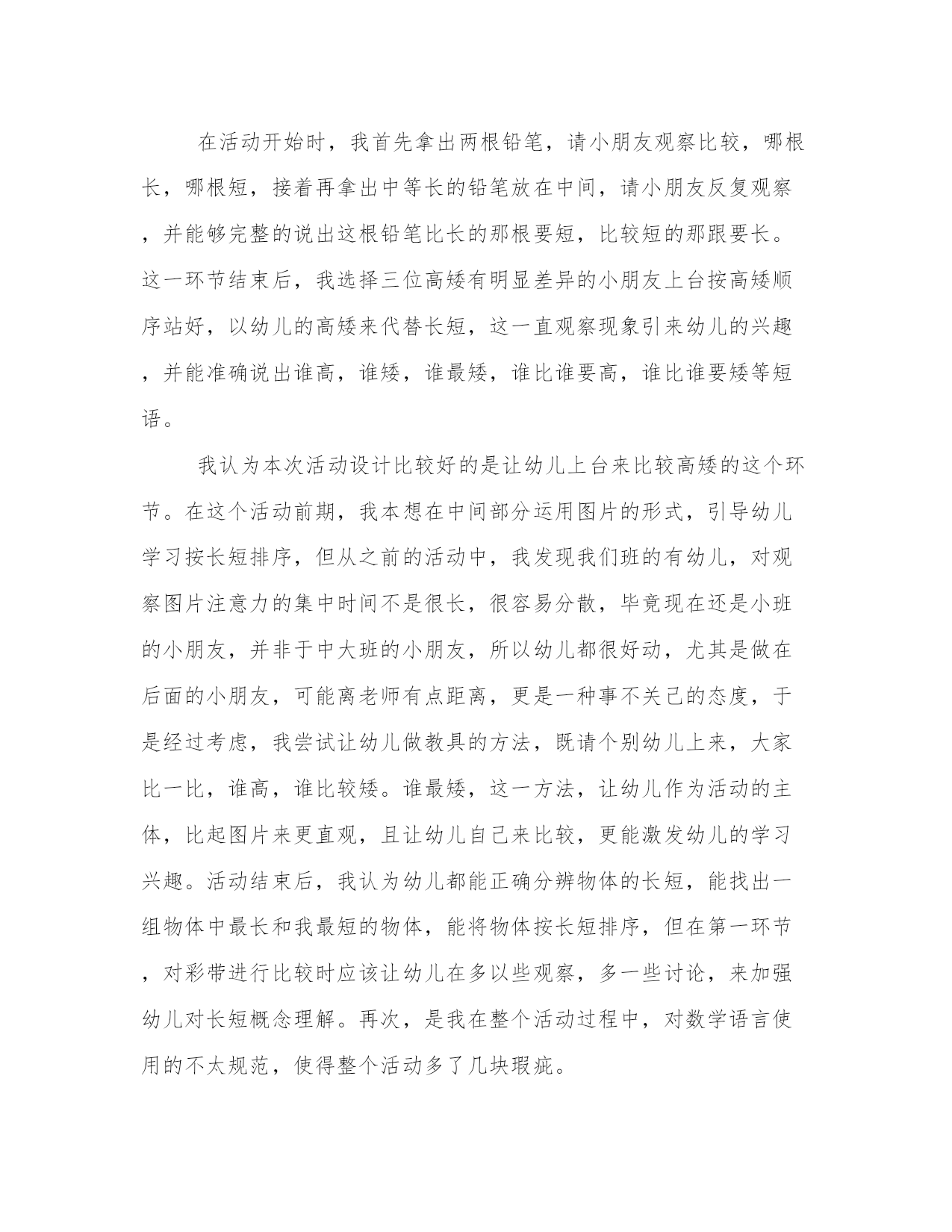 在活动开始时，我首先拿出两根铅笔，请小朋友观察比较，哪根长，哪根短，接着再拿出中等长的铅笔放在中间，请小朋友反复观察，并能够完整的说出这根铅笔比长的那根要短，比较短的那跟要长。这一环节结束后，我选择三位高矮有明显差异的小朋友上台按高矮顺序站好，以幼儿的高矮来代替长短，这一直观察现象引来幼儿的兴趣，并能准确说出谁高，谁矮，谁最矮，谁比谁要高，谁比谁要矮等短语。

我认为本次活动设计比较好的是让幼儿上台来比较高矮的这个环节。在这个活动前期，我本想在中间部分运用图片的形式，引导幼儿学习按长短排序，但从之前的活动中，我发现我们班的有幼儿，对观察图片注意力的集中时间不是很长，很容易分散，毕竟现在还是小班的小朋友，并非于中大班的小朋友，所以幼儿都很好动，尤其是做在后面的小朋友，可能离老师有点距离，更是一种事不关己的态度，于是经过考虑，我尝试让幼儿做教具的方法，既请个别幼儿上来，大家比一比，谁高，谁比较矮。谁最矮，这一方法，让幼儿作为活动的主体，比起图片来更直观，且让幼儿自己来比较，更能激发幼儿的学习兴趣。活动结束后，我认为幼儿都能正确分辨物体的长短，能找出一组物体中最长和我最短的物体，能将物体按长短排序，但在第一环节，对彩带进行比较时应该让幼儿在多以些观察，多一些讨论，来加强幼儿对长短概念理解。再次，是我在整个活动过程中，对数学语言使用的不太规范，使得整个活动多了几块瑕疵。